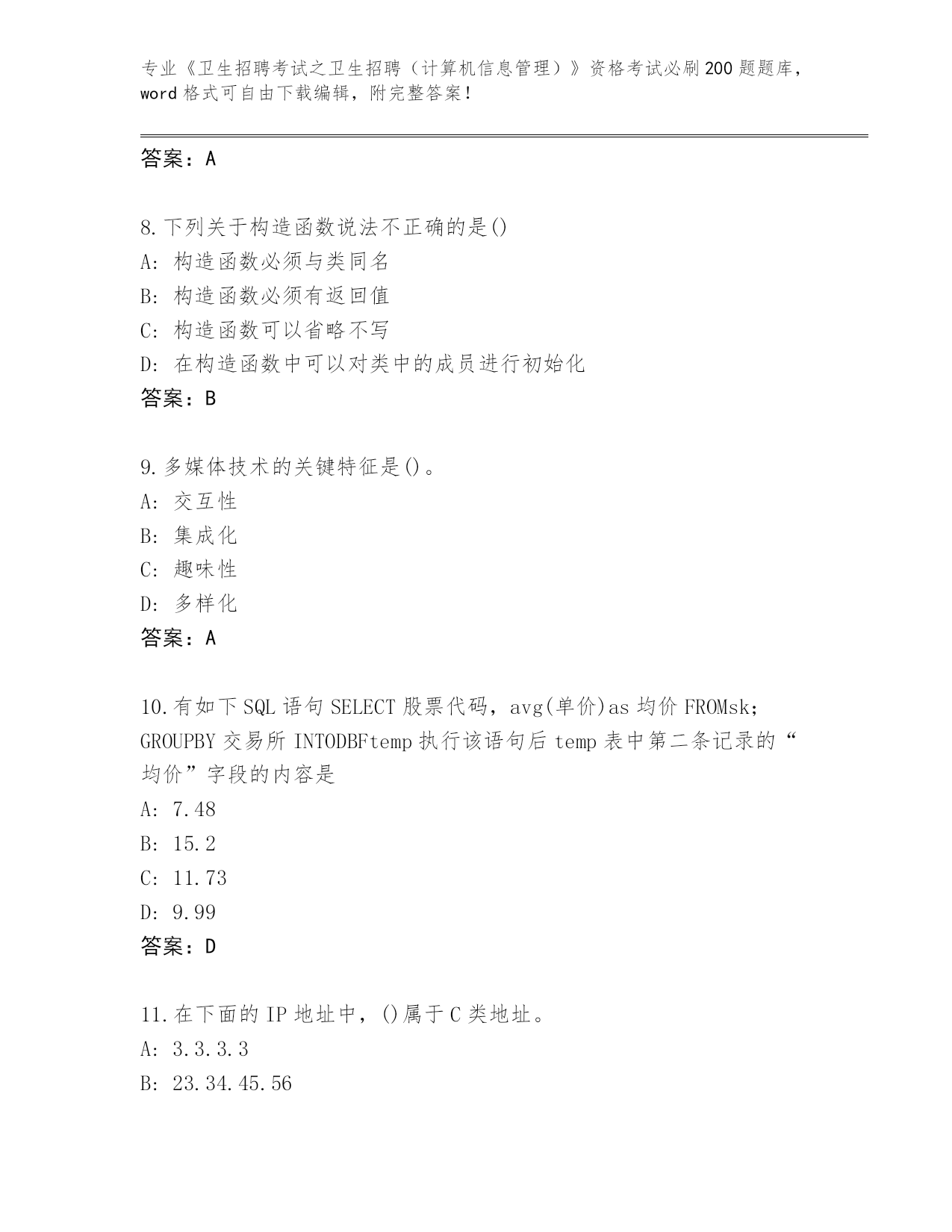 专业《卫生招聘考试之卫生招聘（计算机信息管理）》资格考试必刷200题题库，word格式可自由下载编辑，附完整答案！

答案：A

8.下列关于构造函数说法不正确的是()
A: 构造函数必须与类同名
B: 构造函数必须有返回值
C: 构造函数可以省略不写
D: 在构造函数中可以对类中的成员进行初始化
答案：B

9.多媒体技术的关键特征是()。
A: 交互性
B: 集成化
C: 趣味性
D: 多样化
答案：A

10.有如下SQL语句SELECT股票代码，avg(单价)as均价FROMsk；GROUPBY交易所INTODBFtemp执行该语句后temp表中第二条记录的“均价”字段的内容是
A: 7.48
B: 15.2
C: 11.73
D: 9.99
答案：D

11.在下面的IP地址中，()属于C类地址。
A: 3.3.3.3
B: 23.34.45.56